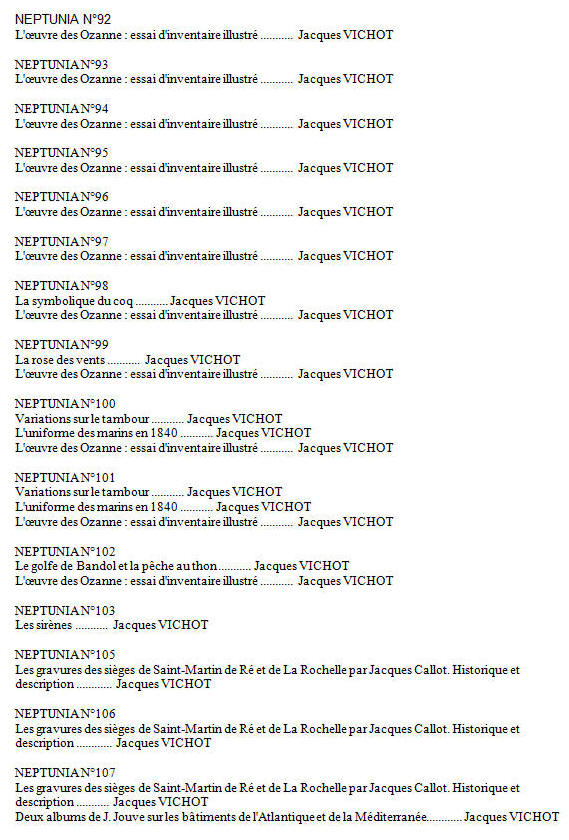 NEPTUNIA N°92
L'œuvre des Ozanne : essai d'inventaire illustré ........... Jacques VICHOT

NEPTUNIA N°93
L'œuvre des Ozanne : essai d'inventaire illustré ........... Jacques VICHOT

NEPTUNIA N°94
L'œuvre des Ozanne : essai d'inventaire illustré ........... Jacques VICHOT

NEPTUNIA N°95
L'œuvre des Ozanne : essai d'inventaire illustré ........... Jacques VICHOT

NEPTUNIA N°96
L'œuvre des Ozanne : essai d'inventaire illustré ........... Jacques VICHOT

NEPTUNIA N°97
L'œuvre des Ozanne : essai d'inventaire illustré ........... Jacques VICHOT

NEPTUNIA N°98
La symbolique du coq ........... Jacques VICHOT
L'œuvre des Ozanne : essai d'inventaire illustré ........... Jacques VICHOT

NEPTUNIA N°99
La rose des vents ........... Jacques VICHOT
L'œuvre des Ozanne : essai d'inventaire illustré ........... Jacques VICHOT

NEPTUNIA N°100
Variations sur le tambour ........... Jacques VICHOT
L'uniforme des marins en 1840 ........... Jacques VICHOT
L'œuvre des Ozanne : essai d'inventaire illustré ........... Jacques VICHOT

NEPTUNIA N°101
Variations sur le tambour ........... Jacques VICHOT
L'uniforme des marins en 1840 ........... Jacques VICHOT
L'œuvre des Ozanne : essai d'inventaire illustré ........... Jacques VICHOT

NEPTUNIA N°102
Le golfe de Bandol et la pêche au thon ........... Jacques VICHOT
L'œuvre des Ozanne : essai d'inventaire illustré ........... Jacques VICHOT

NEPTUNIA N°103
Les sirènes ........... Jacques VICHOT

NEPTUNIA N°105
Les gravures des sièges de Saint-Martin de Ré et de La Rochelle par Jacques Callot. Historique et description ........... Jacques VICHOT

NEPTUNIA N°106
Les gravures des sièges de Saint-Martin de Ré et de La Rochelle par Jacques Callot. Historique et description ........... Jacques VICHOT

NEPTUNIA N°107
Les gravures des sièges de Saint-Martin de Ré et de La Rochelle par Jacques Callot. Historique et description ........... Jacques VICHOT
Deux albums de J. Jouve sur les bâtiments de l'Atlantique et de la Méditerranée............ Jacques VICHOT